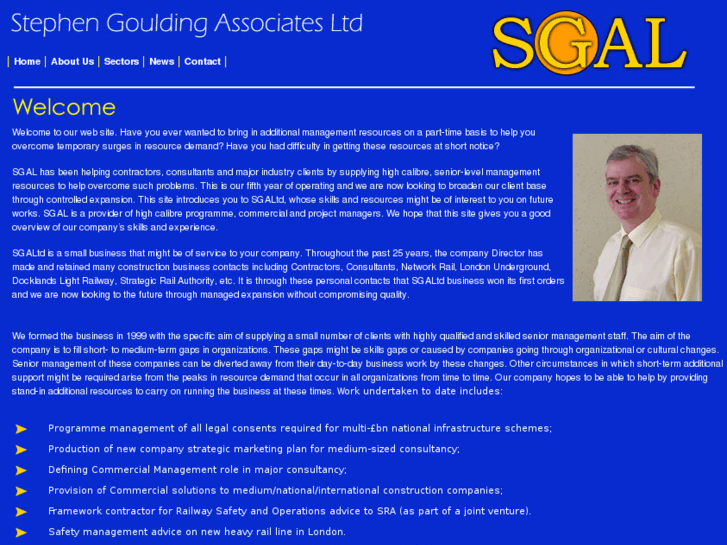 Stephen Goulding Associates Ltd

SGAL

| Home | About Us | Sectors | News | Contact |

Welcome

Welcome to our web site. Have you ever wanted to bring in additional management resources on a part-time basis to help you overcome temporary surges in resource demand? Have you had difficulty in getting these resources at short notice?

SGAL has been helping contractors, consultants and major industry clients by supplying high calibre, senior-level management resources to help overcome such problems. This is our fifth year of operating and we are now looking to broaden our client base through controlled expansion. This site introduces you to SGALtd, whose skills and resources might be of interest to you on future works. SGAL is a provider of high calibre programme, commercial and project managers. We hope that this site gives you a good overview of our company's skills and experience.

SGALtd is a small business that might be of service to your company. Throughout the past 25 years, the company Director has made and retained many construction business contacts including Contractors, Consultants, Network Rail, London Underground, Docklands Light Railway, Strategic Rail Authority, etc. It is through these personal contacts that SGALtd business won its first orders and we are now looking to the future through managed expansion without compromising quality.

We formed the business in 1999 with the specific aim of supplying a small number of clients with highly qualified and skilled senior management staff. The aim of the company is to fill short- to medium-term gaps in organizations. These gaps might be skills gaps or caused by companies going through organizational or cultural changes. Senior management of these companies can be diverted away from their day-to-day business work by these changes. Other circumstances in which short-term additional support might be required arise from the peaks in resource demand that occur in all organizations from time to time. Our company hopes to be able to help by providing stand-in additional resources to carry on running the business at these times. Work undertaken to date includes:

Programme management of all legal consents required for multi-£bn national infrastructure schemes;

Production of new company strategic marketing plan for medium-sized consultancy;

Defining Commercial Management role in major consultancy;

Provision of Commercial solutions to medium/national/international construction companies;

Framework contractor for Railway Safety and Operations advice to SRA (as part of a joint venture).

Safety management advice on new heavy rail line in London.